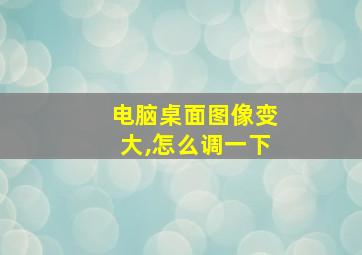 电脑桌面图像变大,怎么调一下